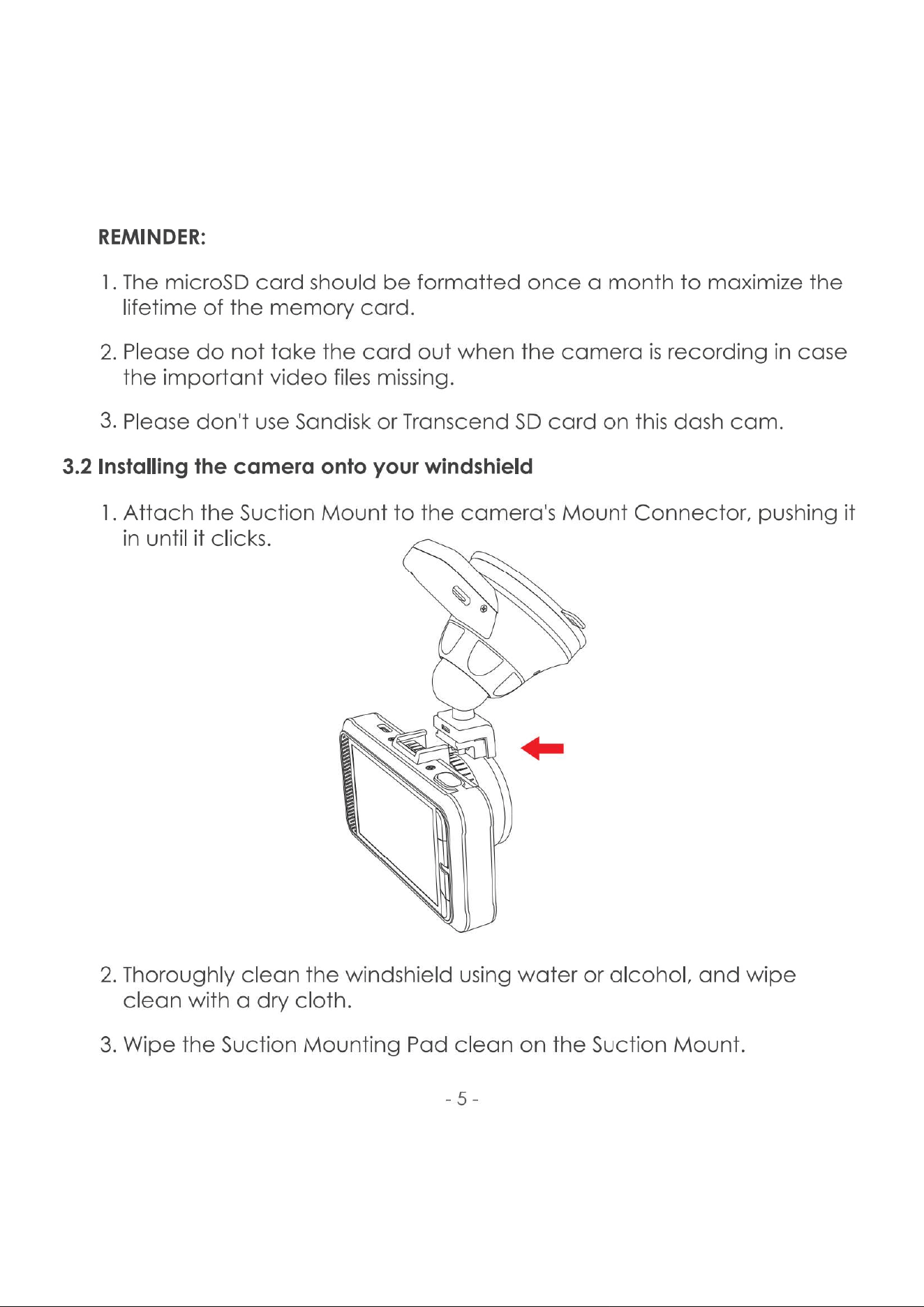 REMINDER:

1. The microSD card should be formatted once a month to maximize the lifetime of the memory card.

2. Please do not take the card out when the camera is recording in case the important video files missing.

3. Please don't use Sandisk or Transcend SD card on this dash cam.

3.2 Installing the camera onto your windshield

1. Attach the Suction Mount to the camera's Mount Connector, pushing it in until it clicks.

2. Thoroughly clean the windshield using water or alcohol, and wipe clean with a dry cloth.

3. Wipe the Suction Mounting Pad clean on the Suction Mount.

- 5 -